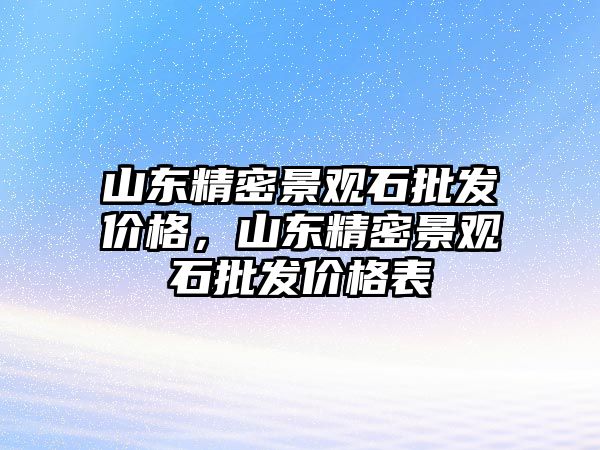 山东精密景观石批发价格，山东精密景观石批发价格表